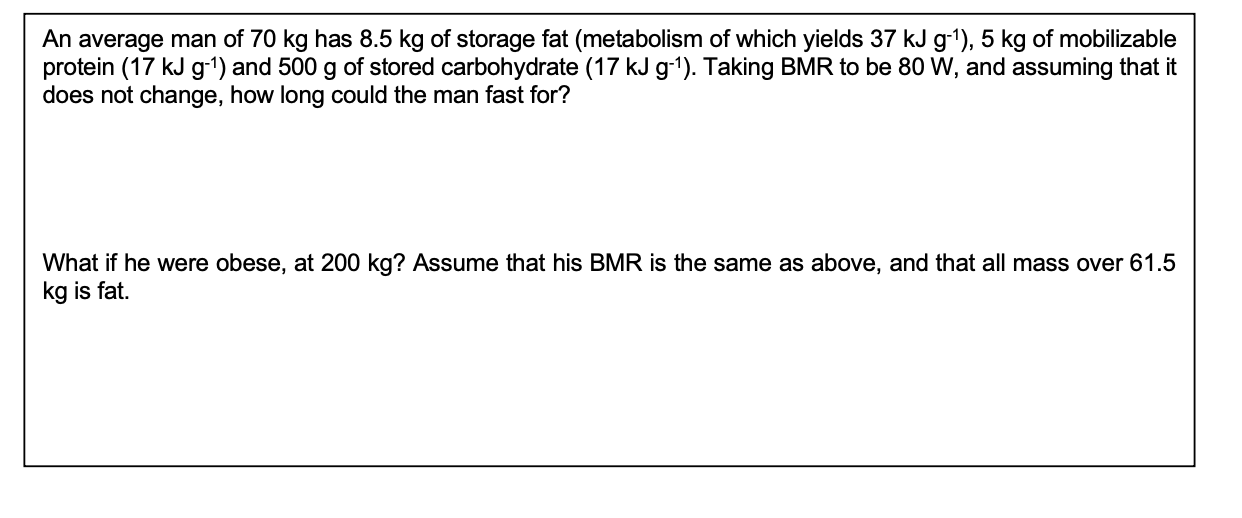 An average man of 70 kg has 8.5 kg of storage fat (metabolism of which yields 37 kJ $g^{-1}$), 5 kg of mobilizable protein (17 kJ $g^{-1}$) and 500 g of stored carbohydrate (17 kJ $g^{-1}$). Taking BMR to be 80 W, and assuming that it does not change, how long could the man fast for?

What if he were obese, at 200 kg? Assume that his BMR is the same as above, and that all mass over 61.5 kg is fat.